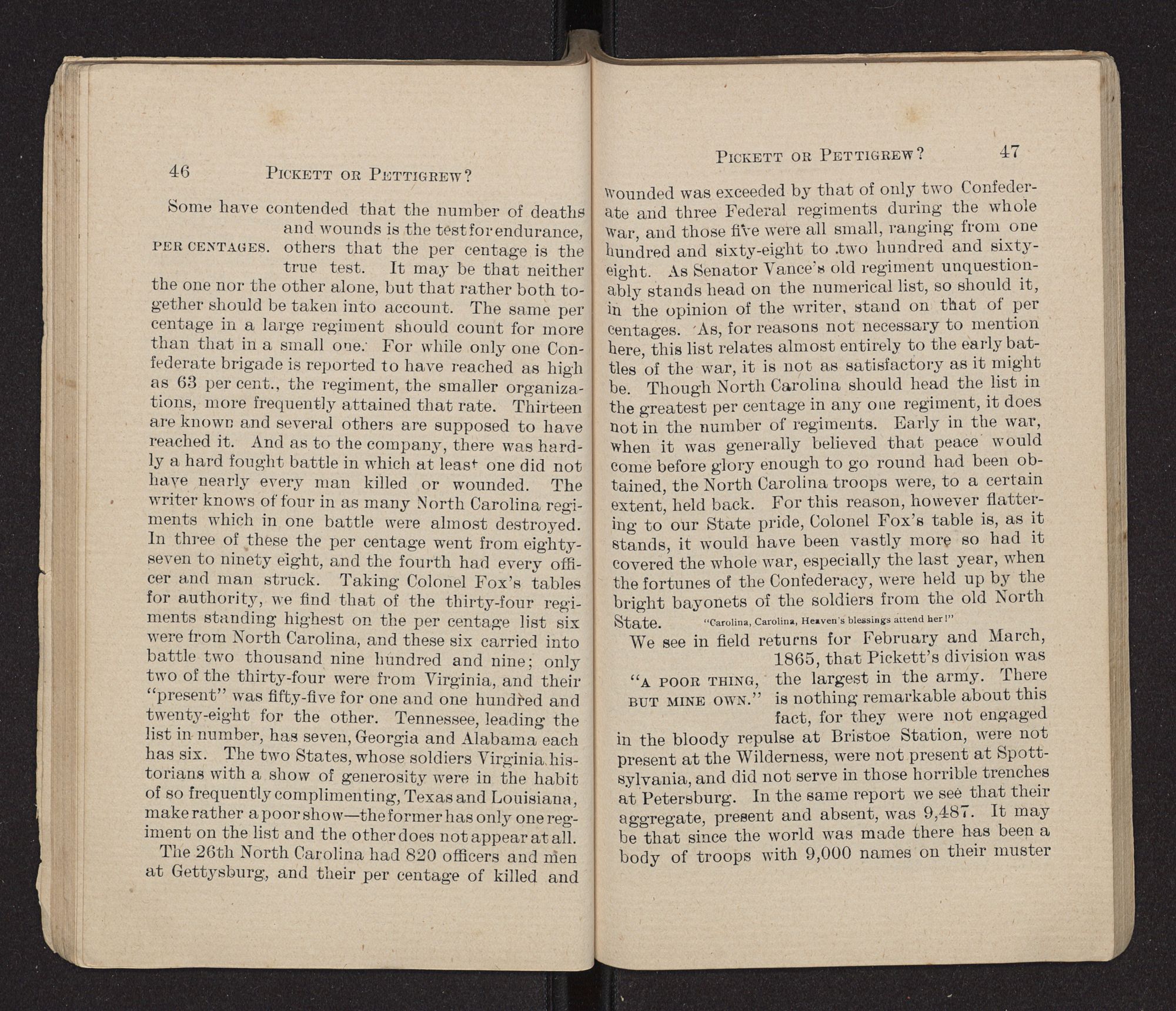 46 PICKETT OR PETTIGREW?

PER CENTAGES.

Some have contended that the number of deaths and wounds is the test for endurance, others that the per centage is the true test. It may be that neither the one nor the other alone, but that rather both together should be taken into account. The same per centage in a large regiment should count for more than that in a small one. For while only one Confederate brigade is reported to have reached as high as 63 per cent., the regiment, the smaller organizations, more frequently attained that rate. Thirteen are known and several others are supposed to have reached it. And as to the company, there was hardly a hard fought battle in which at least one did not have nearly every man killed or wounded. The writer knows of four in as many North Carolina regiments which in one battle were almost destroyed. In three of these the per centage went from eighty-seven to ninety eight, and the fourth had every officer and man struck. Taking Colonel Fox's tables for authority, we find that of the thirty-four regiments standing highest on the per centage list six were from North Carolina, and these six carried into battle two thousand nine hundred and nine; only two of the thirty-four were from Virginia, and their "present" was fifty-five for one and one hundred and twenty-eight for the other. Tennessee, leading the list in number, has seven, Georgia and Alabama each has six. The two States, whose soldiers Virginia historians with a show of generosity were in the habit of so frequently complimenting, Texas and Louisiana, make rather a poor show—the former has only one regiment on the list and the other does not appear at all.

The 26th North Carolina had 820 officers and men at Gettysburg, and their per centage of killed and

PICKETT OR PETTIGREW? 47

wounded was exceeded by that of only two Confederate and three Federal regiments during the whole war, and those five were all small, ranging from one hundred and sixty-eight to two hundred and sixty-eight. As Senator Vance's old regiment unquestionably stands head on the numerical list, so should it, in the opinion of the writer, stand on that of per centages. As, for reasons not necessary to mention here, this list relates almost entirely to the early battles of the war, it is not as satisfactory as it might be. Though North Carolina should head the list in the greatest per centage in any one regiment, it does not in the number of regiments. Early in the war, when it was generally believed that peace would come before glory enough to go round had been obtained, the North Carolina troops were, to a certain extent, held back. For this reason, however flattering to our State pride, Colonel Fox's table is, as it stands, it would have been vastly more so had it covered the whole war, especially the last year, when the fortunes of the Confederacy, were held up by the bright bayonets of the soldiers from the old North State. "Carolina, Carolina, Heaven's blessings attend her!"

"A POOR THING, BUT MINE OWN."

We see in field returns for February and March, 1865, that Pickett's division was the largest in the army. There is nothing remarkable about this fact, for they were not engaged in the bloody repulse at Bristoe Station, were not present at the Wilderness, were not present at Spottsylvania, and did not serve in those horrible trenches at Petersburg. In the same report we see that their aggregate, present and absent, was 9,487. It may be that since the world was made there has been a body of troops with 9,000 names on their muster